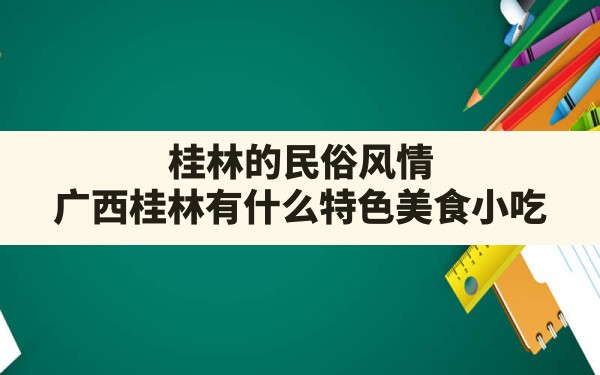 桂林的民俗风情
广西桂林有什么特色美食小吃